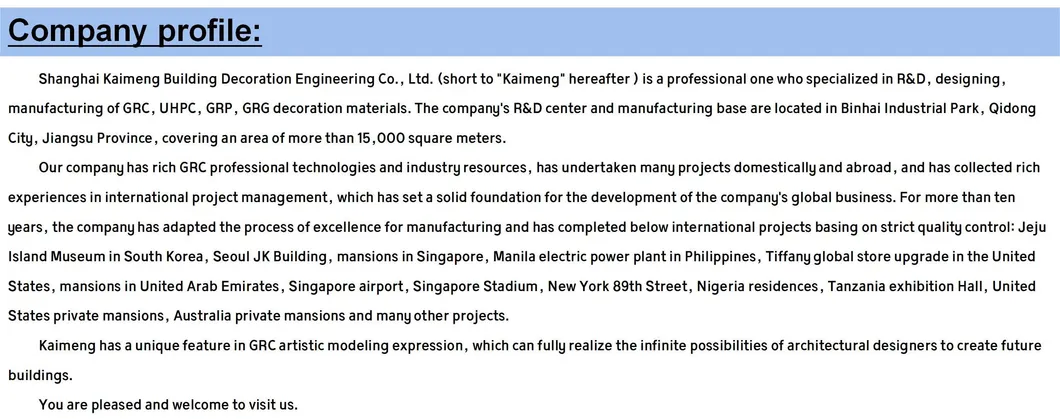 Company profile:

Shanghai Kaimeng Building Decoration Engineering Co., Ltd. (short to "Kaimeng" hereafter ) is a professional one who specialized in R&D, designing, manufacturing of GRC, UHPC, GRP, GRG decoration materials. The company's R&D center and manufacturing base are located in Binhai Industrial Park, Qidong City, Jiangsu Province, covering an area of more than 15,000 square meters.

Our company has rich GRC professional technologies and industry resources, has undertaken many projects domestically and abroad, and has collected rich experiences in international project management, which has set a solid foundation for the development of the company's global business. For more than ten years, the company has adapted the process of excellence for manufacturing and has completed below international projects basing on strict quality control: Jeju Island Museum in South Korea, Seoul JK Building, mansions in Singapore, Manila electric power plant in Philippines, Tiffany global store upgrade in the United States, mansions in United Arab Emirates, Singapore airport, Singapore Stadium, New York 89th Street, Nigeria residences, Tanzania exhibition Hall, United States private mansions, Australia private mansions and many other projects.

Kaimeng has a unique feature in GRC artistic modeling expression, which can fully realize the infinite possibilities of architectural designers to create future buildings.

You are pleased and welcome to visit us.